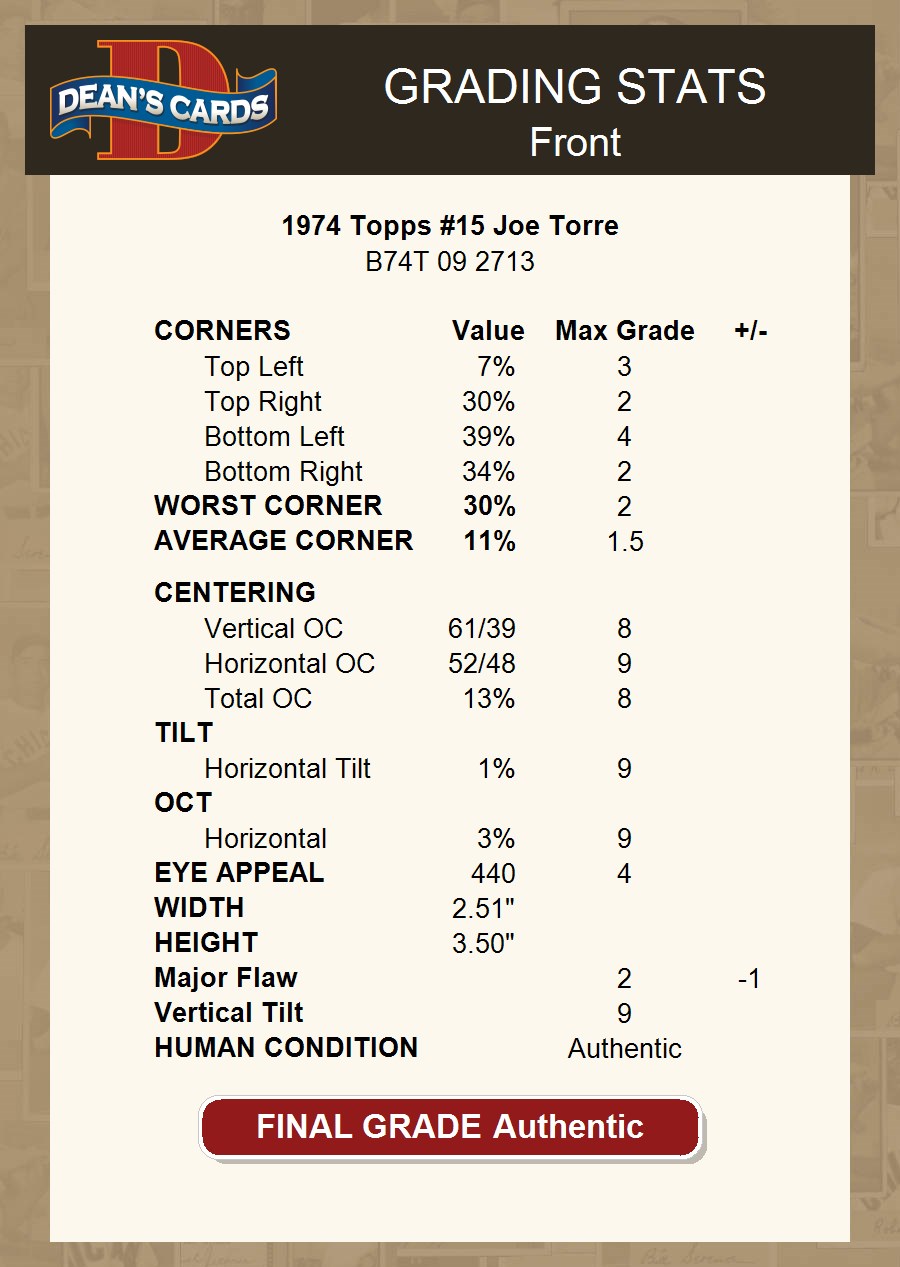 DEAN'S CARDS

GRADING STATS
Front

1974 Topps #15 Joe Torre
B74T 09 2713

| CORNERS | Value | Max Grade | +/- |
|---|---|---|---|
| Top Left | 7% | 3 | |
| Top Right | 30% | 2 | |
| Bottom Left | 39% | 4 | |
| Bottom Right | 34% | 2 | |
| WORST CORNER | 30% | 2 | |
| AVERAGE CORNER | 11% | 1.5 | |
| CENTERING | | | |
| Vertical OC | 61/39 | 8 | |
| Horizontal OC | 52/48 | 9 | |
| Total OC | 13% | 8 | |
| TILT | | | |
| Horizontal Tilt | 1% | 9 | |
| OCT | | | |
| Horizontal | 3% | 9 | |
| EYE APPEAL | 440 | 4 | |
| WIDTH | 2.51" | | |
| HEIGHT | 3.50" | | |
| Major Flaw | | 2 | -1 |
| Vertical Tilt | | 9 | |
| HUMAN CONDITION | | Authentic | |

FINAL GRADE Authentic